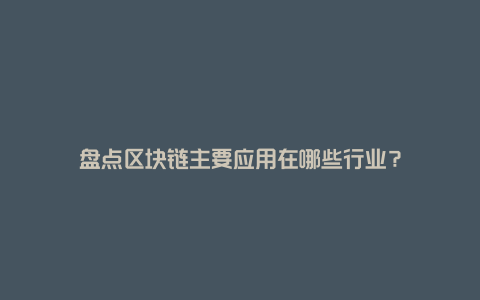 盘点区块链主要应用在哪些行业？